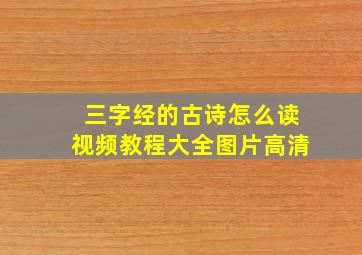 三字经的古诗怎么读
视频教程大全图片高清